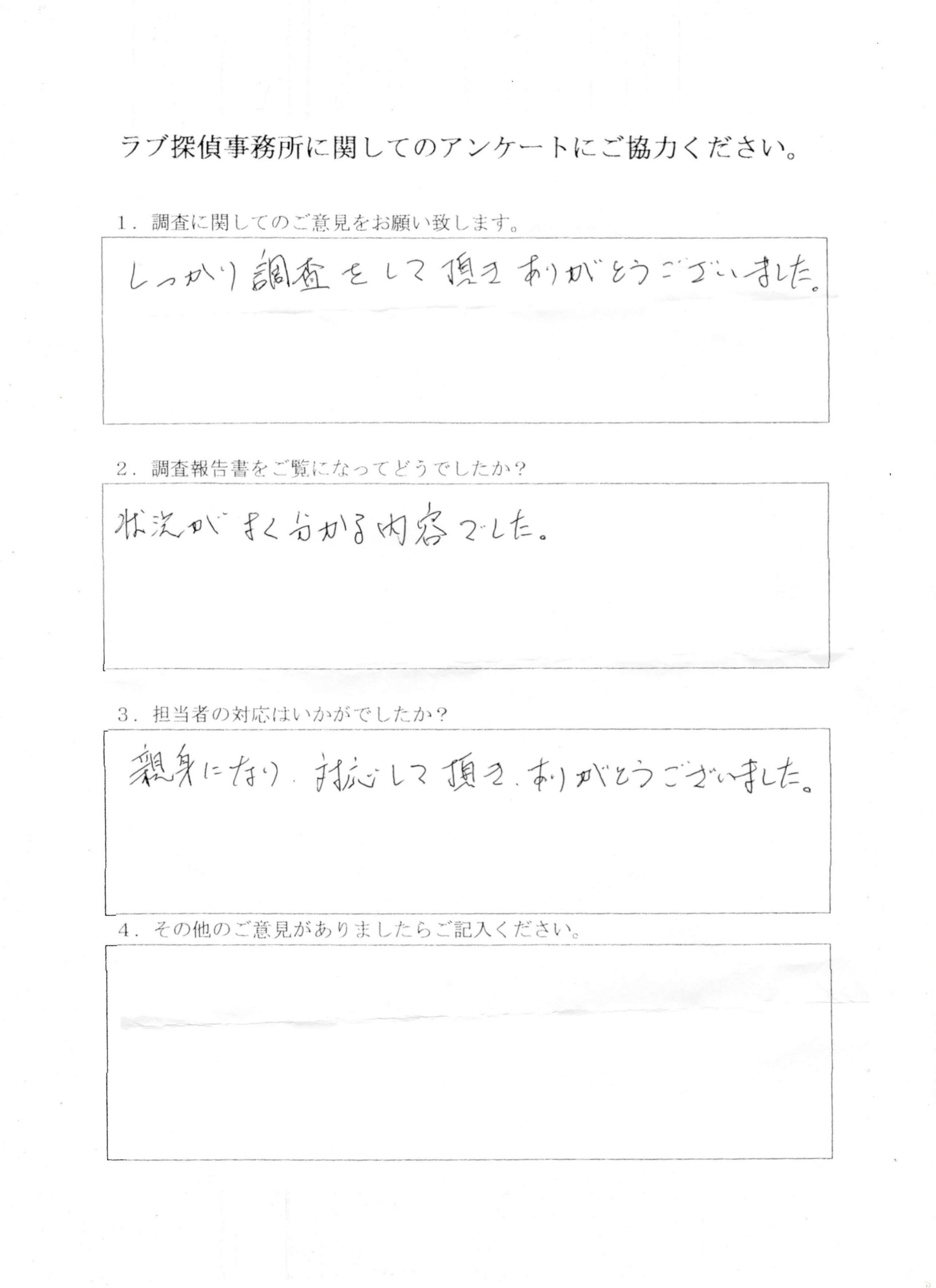 ラブ探偵事務所に関してのアンケートにご協力ください。

1．調査に関してのご意見をお願い致します。

しっかり調査をして頂きありがとうございました。

2．調査報告書をご覧になってどうでしたか？

状況がよく分かる内容でした。

3．担当者の対応はいかがでしたか？

親身になり、対応して頂き、ありがとうございました。

4．その他のご意見がありましたらご記入ください。